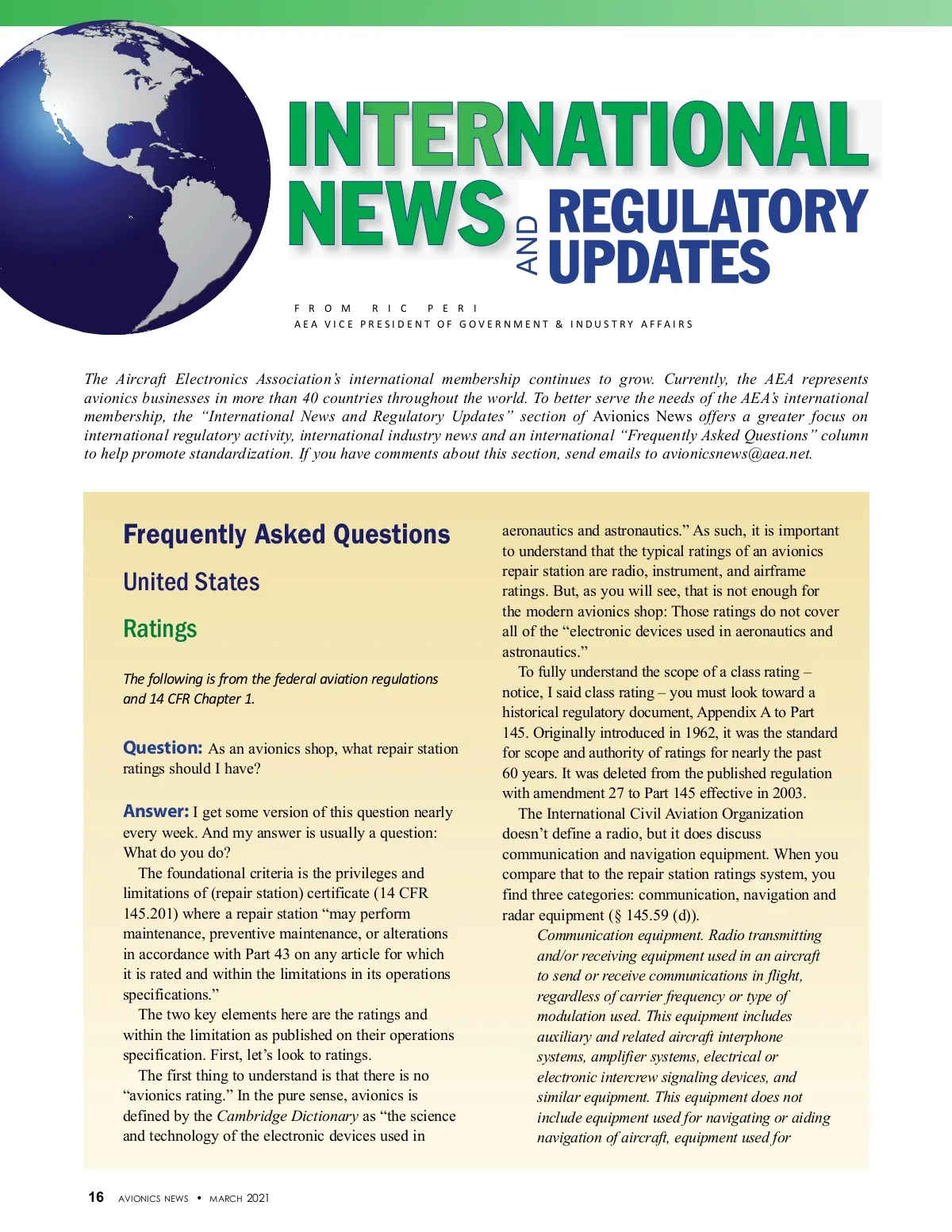 INTERNATIONAL NEWS AND REGULATORY UPDATES

FROM RIC PERI
AEA VICE PRESIDENT OF GOVERNMENT & INDUSTRY AFFAIRS

The Aircraft Electronics Association's international membership continues to grow. Currently, the AEA represents avionics businesses in more than 40 countries throughout the world. To better serve the needs of the AEA's international membership, the "International News and Regulatory Updates" section of Avionics News offers a greater focus on international regulatory activity, international industry news and an international "Frequently Asked Questions" column to help promote standardization. If you have comments about this section, send emails to avionicsnews@aea.net.

Frequently Asked Questions

United States

Ratings

The following is from the federal aviation regulations and 14 CFR Chapter 1.

Question: As an avionics shop, what repair station ratings should I have?

Answer: I get some version of this question nearly every week. And my answer is usually a question: What do you do?

The foundational criteria is the privileges and limitations of (repair station) certificate (14 CFR 145.201) where a repair station "may perform maintenance, preventive maintenance, or alterations in accordance with Part 43 on any article for which it is rated and within the limitations in its operations specifications."

The two key elements here are the ratings and within the limitation as published on their operations specification. First, let's look to ratings.

The first thing to understand is that there is no "avionics rating." In the pure sense, avionics is defined by the Cambridge Dictionary as "the science and technology of the electronic devices used in aeronautics and astronautics." As such, it is important to understand that the typical ratings of an avionics repair station are radio, instrument, and airframe ratings. But, as you will see, that is not enough for the modern avionics shop: Those ratings do not cover all of the "electronic devices used in aeronautics and astronautics."

To fully understand the scope of a class rating – notice, I said class rating – you must look toward a historical regulatory document, Appendix A to Part 145. Originally introduced in 1962, it was the standard for scope and authority of ratings for nearly the past 60 years. It was deleted from the published regulation with amendment 27 to Part 145 effective in 2003.

The International Civil Aviation Organization doesn't define a radio, but it does discuss communication and navigation equipment. When you compare that to the repair station ratings system, you find three categories: communication, navigation and radar equipment (§ 145.59 (d)).

Communication equipment. Radio transmitting and/or receiving equipment used in an aircraft to send or receive communications in flight, regardless of carrier frequency or type of modulation used. This equipment includes auxiliary and related aircraft interphone systems, amplifier systems, electrical or electronic intercrew signaling devices, and similar equipment. This equipment does not include equipment used for navigating or aiding navigation of aircraft, equipment used for

16 AVIONICS NEWS • MARCH 2021